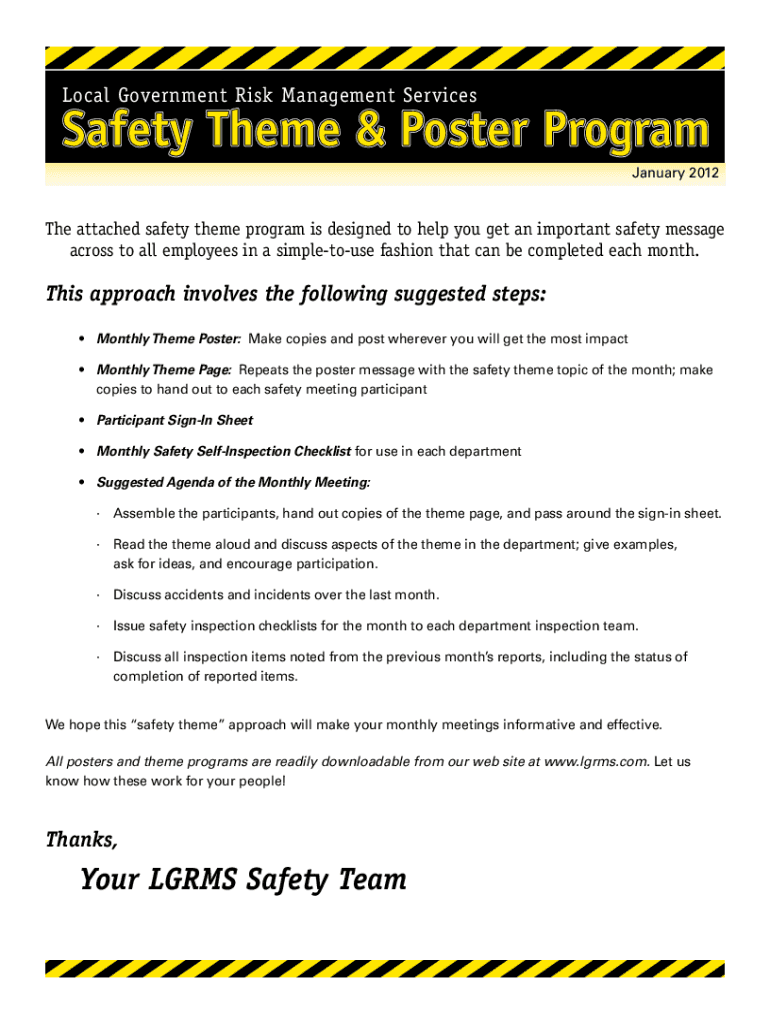 Local Government Risk Management Services

Safety Theme & Poster Program

January 2012

The attached safety theme program is designed to help you get an important safety message across to all employees in a simple-to-use fashion that can be completed each month.

This approach involves the following suggested steps:

• Monthly Theme Poster: Make copies and post wherever you will get the most impact

• Monthly Theme Page: Repeats the poster message with the safety theme topic of the month; make copies to hand out to each safety meeting participant

• Participant Sign-In Sheet

• Monthly Safety Self-Inspection Checklist for use in each department

• Suggested Agenda of the Monthly Meeting:

· Assemble the participants, hand out copies of the theme page, and pass around the sign-in sheet.

· Read the theme aloud and discuss aspects of the theme in the department; give examples, ask for ideas, and encourage participation.

· Discuss accidents and incidents over the last month.

· Issue safety inspection checklists for the month to each department inspection team.

· Discuss all inspection items noted from the previous month's reports, including the status of completion of reported items.

We hope this "safety theme" approach will make your monthly meetings informative and effective.

All posters and theme programs are readily downloadable from our web site at www.lgrms.com. Let us know how these work for your people!

Thanks,

Your LGRMS Safety Team